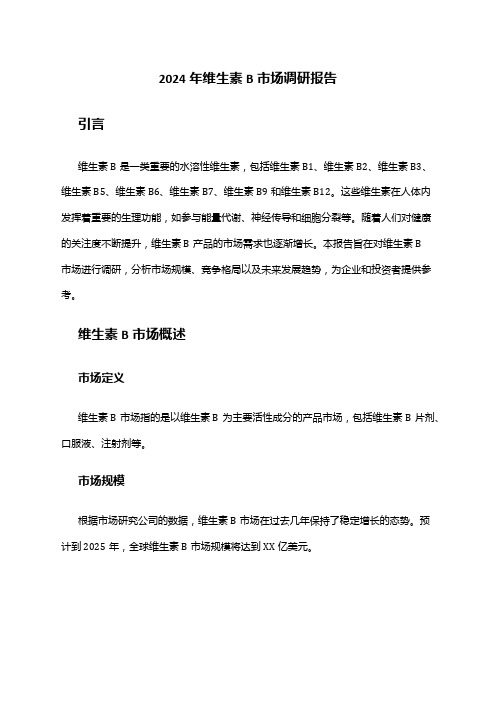 2024 年维生素 B 市场调研报告

引言

维生素 B 是一类重要的水溶性维生素，包括维生素 B1、维生素 B2、维生素 B3、维生素 B5、维生素 B6、维生素 B7、维生素 B9 和维生素 B12。这些维生素在人体内发挥着重要的生理功能，如参与能量代谢、神经传导和细胞分裂等。随着人们对健康的关注度不断提升，维生素 B 产品的市场需求也逐渐增长。本报告旨在对维生素 B 市场进行调研，分析市场规模、竞争格局以及未来发展趋势，为企业和投资者提供参考。

维生素 B 市场概述

市场定义

维生素 B 市场指的是以维生素 B 为主要活性成分的产品市场，包括维生素 B 片剂、口服液、注射剂等。

市场规模

根据市场研究公司的数据，维生素 B 市场在过去几年保持了稳定增长的态势。预计到 2025 年，全球维生素 B 市场规模将达到 XX 亿美元。